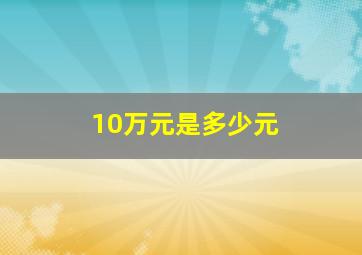 10万元是多少元